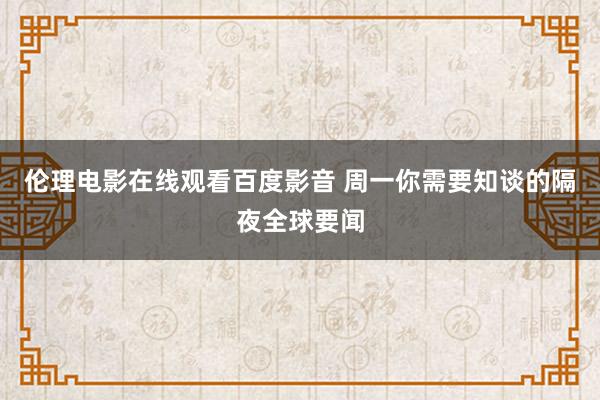 伦理电影在线观看百度影音 周一你需要知谈的隔夜全球要闻